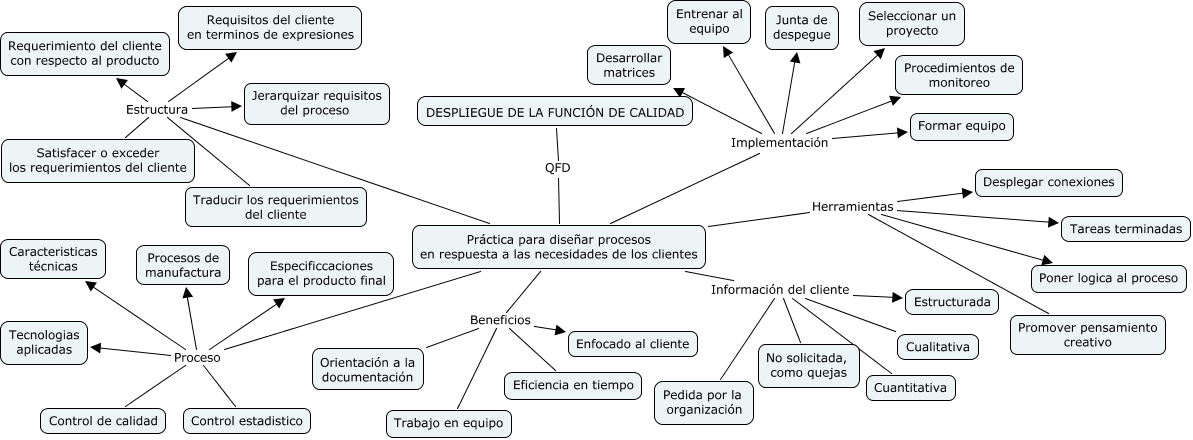 DESPLIEGUE DE LA FUNCIÓN DE CALIDAD

QFD

Práctica para diseñar procesos en respuesta a las necesidades de los clientes

Estructura

Requerimiento del cliente con respecto al producto

Requisitos del cliente en terminos de expresiones

Jerarquizar requisitos del proceso

Satisfacer o exceder los requerimientos del cliente

Traducir los requerimientos del cliente

Implementación

Desarrollar matrices

Entrenar al equipo

Junta de despegue

Seleccionar un proyecto

Procedimientos de monitoreo

Formar equipo

Herramientas

Desplegar conexiones

Tareas terminadas

Poner logica al proceso

Promover pensamiento creativo

Información del cliente

Estructurada

Cualitativa

Cuantitativa

No solicitada, como quejas

Pedida por la organización

Beneficios

Enfocado al cliente

Eficiencia en tiempo

Trabajo en equipo

Orientación a la documentación

Proceso

Caracteristicas técnicas

Procesos de manufactura

Especificcaciones para el producto final

Tecnologias aplicadas

Control de calidad

Control estadistico